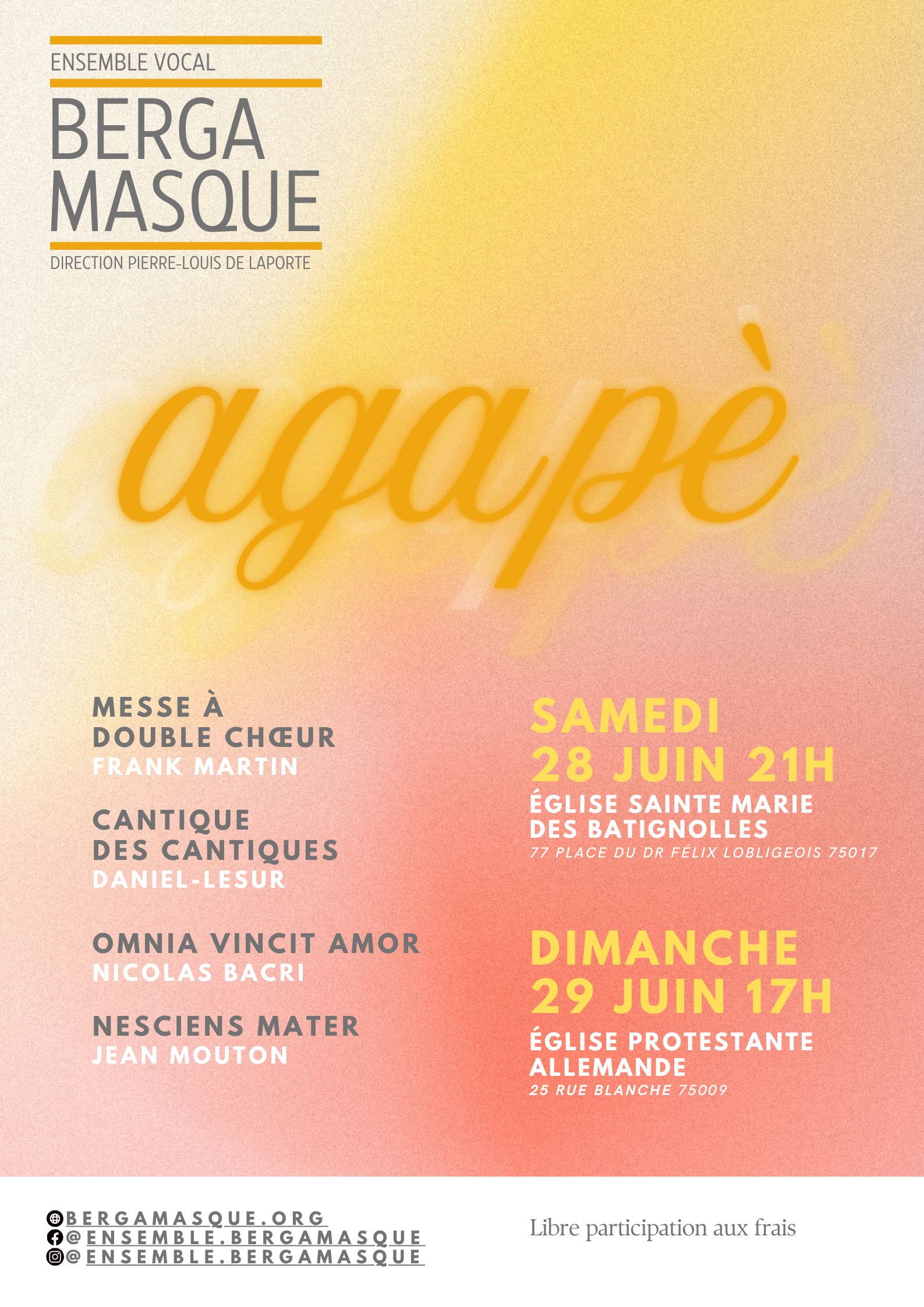 ENSEMBLE VOCAL

BERGA
MASQUE

DIRECTION PIERRE-LOUIS DE LAPORTE

agapè

MESSE À
DOUBLE CHŒUR
FRANK MARTIN

CANTIQUE
DES CANTIQUES
DANIEL-LESUR

OMNIA VINCIT AMOR
NICOLAS BACRI

NESCIENS MATER
JEAN MOUTON

SAMEDI
28 JUIN 21H
ÉGLISE SAINTE MARIE
DES BATIGNOLLES
77 PLACE DU DR FÉLIX LOBLIGEOIS 75017

DIMANCHE
29 JUIN 17H
ÉGLISE PROTESTANTE
ALLEMANDE
25 RUE BLANCHE 75009

BERGAMASQUE.ORG
@ENSEMBLE.BERGAMASQUE
@ENSEMBLE.BERGAMASQUE

Libre participation aux frais